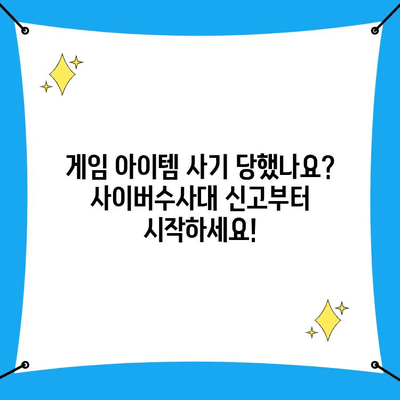 게임 아이템 사기 당했나요?
사이버수사대 신고부터
시작하세요!